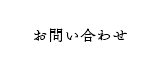 お問い合わせ